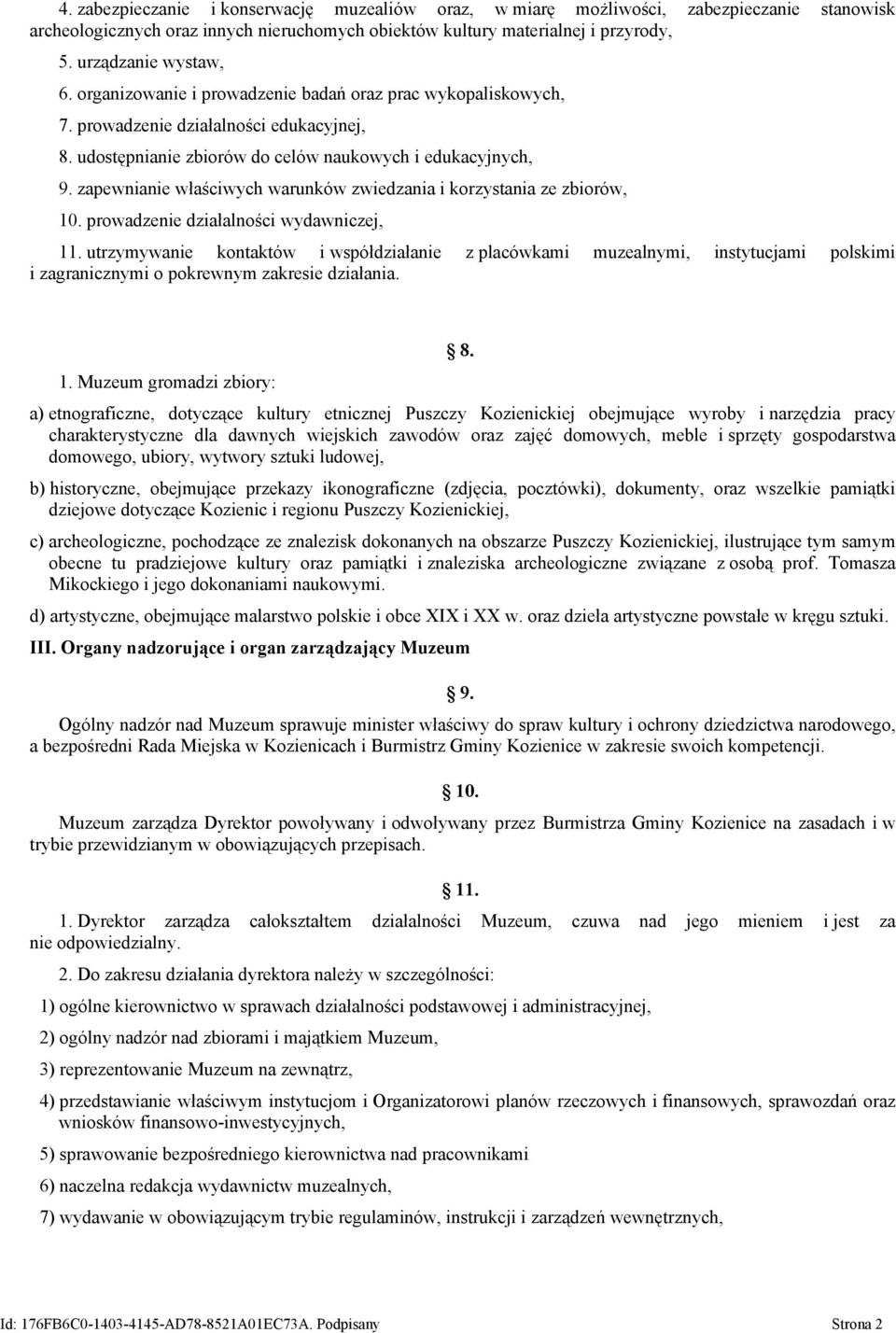 4. zabezpieczanie i konserwację muzealiów oraz, w miarę możliwości, zabezpieczanie stanowisk archeologicznych oraz innych nieruchomych obiektów kultury materialnej i przyrody,

5. urządzanie wystaw,

6. organizowanie i prowadzenie badań oraz prac wykopaliskowych,

7. prowadzenie działalności edukacyjnej,

8. udostępnianie zbiorów do celów naukowych i edukacyjnych,

9. zapewnianie właściwych warunków zwiedzania i korzystania ze zbiorów,

10. prowadzenie działalności wydawniczej,

11. utrzymywanie kontaktów i współdziałanie z placówkami muzealnymi, instytucjami polskimi i zagranicznymi o pokrewnym zakresie działania.

8.

1. Muzeum gromadzi zbiory:

a) etnograficzne, dotyczące kultury etnicznej Puszczy Kozienickiej obejmujące wyroby i narzędzia pracy charakterystyczne dla dawnych wiejskich zawodów oraz zajęć domowych, meble i sprzęty gospodarstwa domowego, ubiory, wytwory sztuki ludowej,

b) historyczne, obejmujące przekazy ikonograficzne (zdjęcia, pocztówki), dokumenty, oraz wszelkie pamiątki dziejowe dotyczące Kozienic i regionu Puszczy Kozienickiej,

c) archeologiczne, pochodzące ze znalezisk dokonanych na obszarze Puszczy Kozienickiej, ilustrujące tym samym obecne tu pradziejowe kultury oraz pamiątki i znaleziska archeologiczne związane z osobą prof. Tomasza Mikockiego i jego dokonaniami naukowymi.

d) artystyczne, obejmujące malarstwo polskie i obce XIX i XX w. oraz dzieła artystyczne powstałe w kręgu sztuki.

III. Organy nadzorujące i organ zarządzający Muzeum

9.

Ogólny nadzór nad Muzeum sprawuje minister właściwy do spraw kultury i ochrony dziedzictwa narodowego, a bezpośredni Rada Miejska w Kozienicach i Burmistrz Gminy Kozienice w zakresie swoich kompetencji.

10.

Muzeum zarządza Dyrektor powoływany i odwoływany przez Burmistrza Gminy Kozienice na zasadach i w trybie przewidzianym w obowiązujących przepisach.

11.

1. Dyrektor zarządza całokształtem działalności Muzeum, czuwa nad jego mieniem i jest za nie odpowiedzialny.

2. Do zakresu działania dyrektora należy w szczególności:

1) ogólne kierownictwo w sprawach działalności podstawowej i administracyjnej,

2) ogólny nadzór nad zbiorami i majątkiem Muzeum,

3) reprezentowanie Muzeum na zewnątrz,

4) przedstawianie właściwym instytucjom i Organizatorowi planów rzeczowych i finansowych, sprawozdań oraz wniosków finansowo-inwestycyjnych,

5) sprawowanie bezpośredniego kierownictwa nad pracownikami

6) naczelna redakcja wydawnictw muzealnych,

7) wydawanie w obowiązującym trybie regulaminów, instrukcji i zarządzeń wewnętrznych,

Id: 176FB6C0-1403-4145-AD78-8521A01EC73A. Podpisany Strona 2